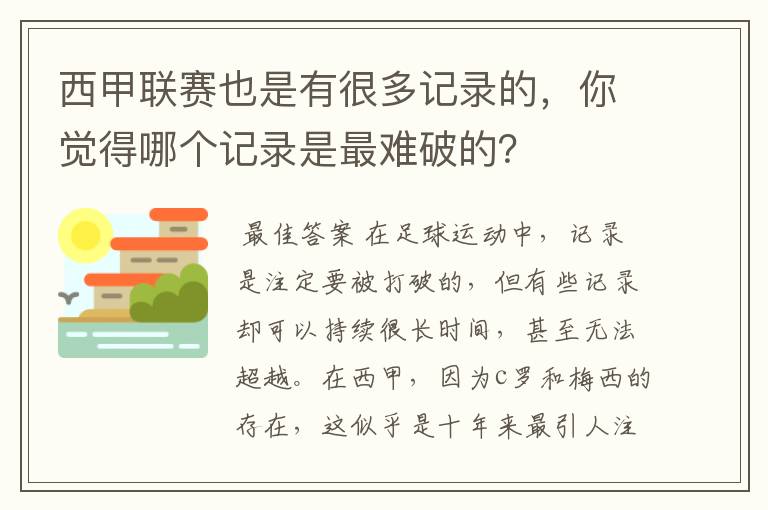 西甲联赛也是有很多记录的，你觉得哪个记录是最难破的？

最佳答案 在足球运动中，记录是注定要被打破的，但有些记录却可以持续很长时间，甚至无法超越。在西甲，因为C罗和梅西的存在，这似乎是十年来最引人注